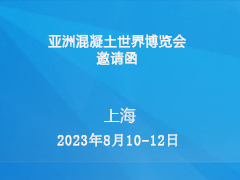 亚洲混凝土世界博览会
邀请函

上海

2023年8月10-12日